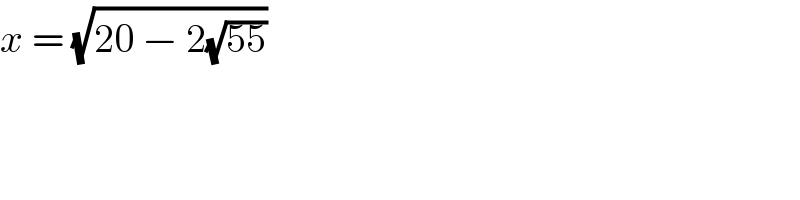 $x = \sqrt{20 - 2\sqrt{55}}$